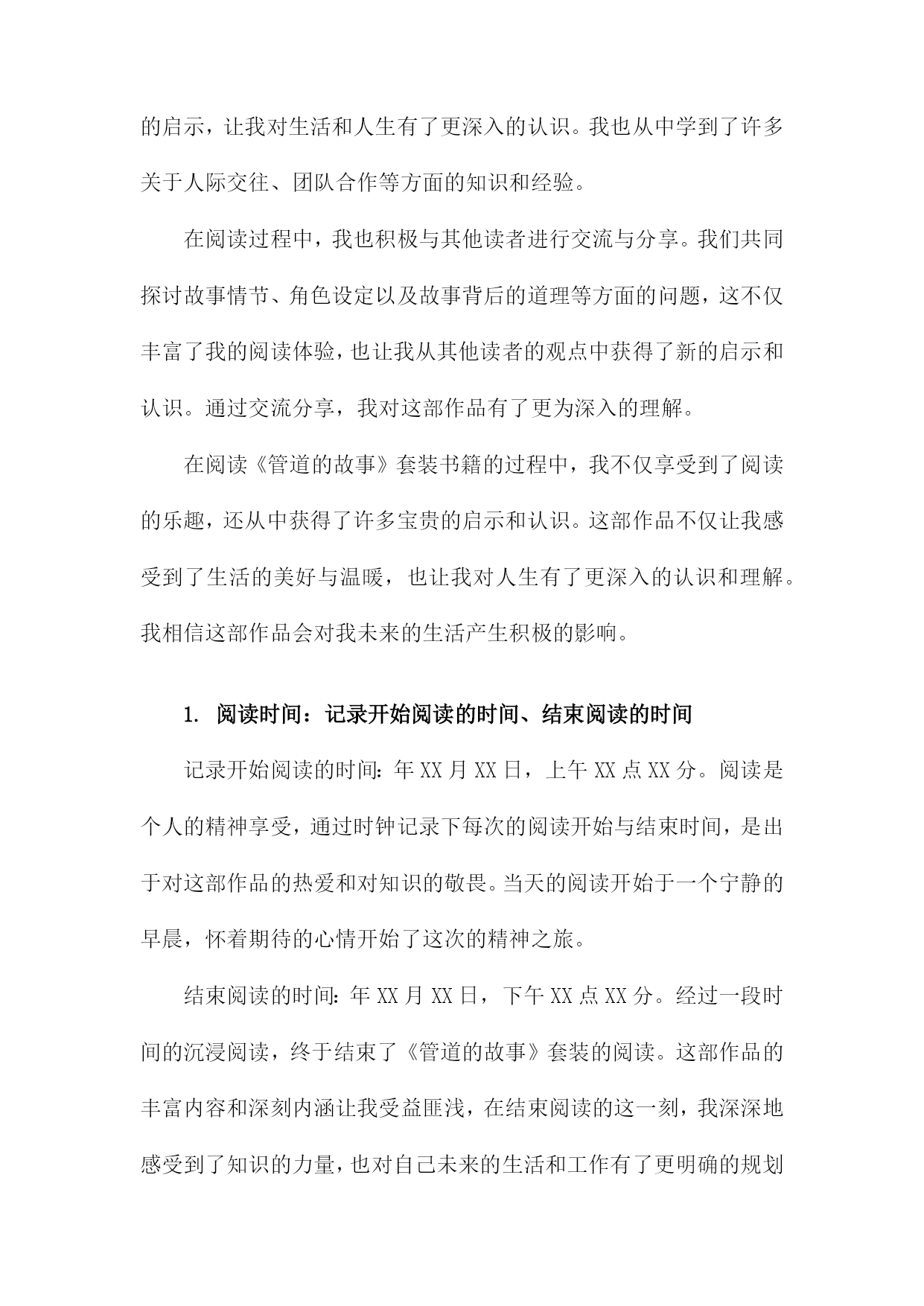 的启示，让我对生活和人生有了更深入的认识。我也从中学到了许多关于人际交往、团队合作等方面的知识和经验。

在阅读过程中，我也积极与其他读者进行交流与分享。我们共同探讨故事情节、角色设定以及故事背后的道理等方面的问题，这不仅丰富了我的阅读体验，也让我从其他读者的观点中获得了新的启示和认识。通过交流分享，我对这部作品有了更为深入的理解。

在阅读《管道的故事》套装书籍的过程中，我不仅享受到了阅读的乐趣，还从中获得了许多宝贵的启示和认识。这部作品不仅让我感受到了生活的美好与温暖，也让我对人生有了更深入的认识和理解。我相信这部作品会对我未来的生活产生积极的影响。

1. 阅读时间：记录开始阅读的时间、结束阅读的时间

记录开始阅读的时间：年 XX 月 XX 日，上午 XX 点 XX 分。阅读是个人的精神享受，通过时钟记录下每次的阅读开始与结束时间，是出于对这部作品的热爱和对知识的敬畏。当天的阅读开始于一个宁静的早晨，怀着期待的心情开始了这次的精神之旅。

结束阅读的时间：年 XX 月 XX 日，下午 XX 点 XX 分。经过一段时间的沉浸阅读，终于结束了《管道的故事》套装的阅读。这部作品的丰富内容和深刻内涵让我受益匪浅，在结束阅读的这一刻，我深深地感受到了知识的力量，也对自己未来的生活和工作有了更明确的规划